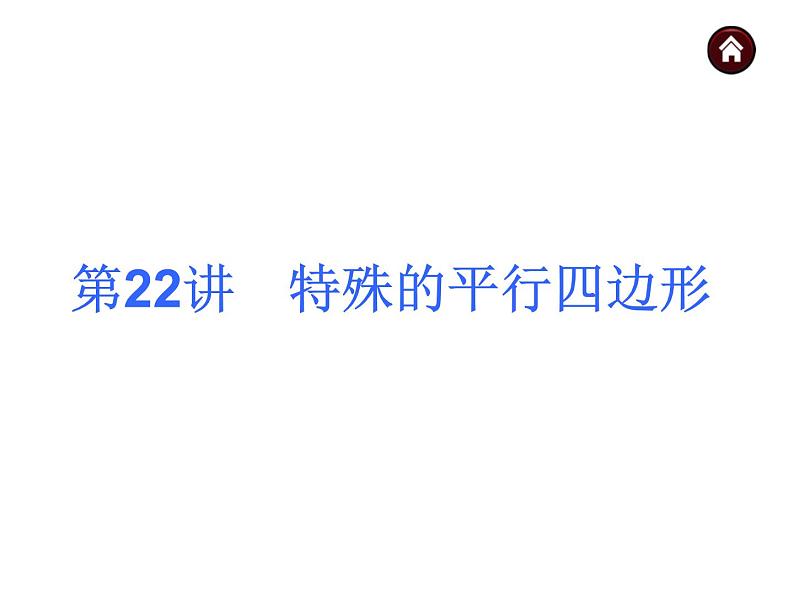 第22讲　特殊的平行四边形